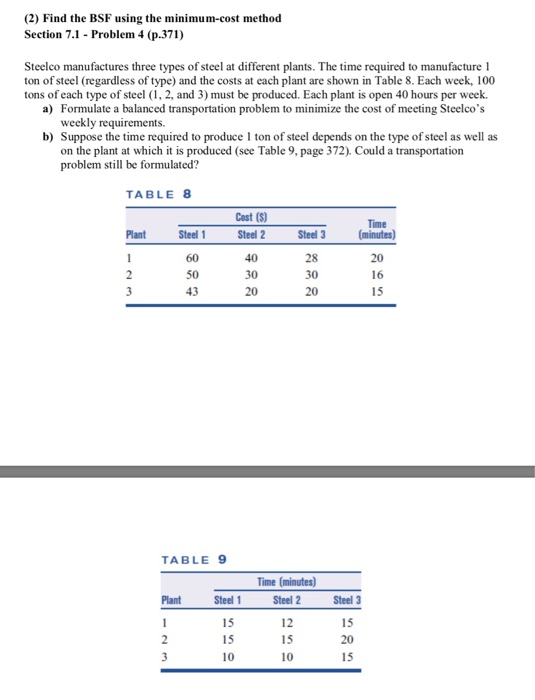 (2) Find the BSF using the minimum-cost method
Section 7.1 - Problem 4 (p.371)

Steelco manufactures three types of steel at different plants. The time required to manufacture 1 ton of steel (regardless of type) and the costs at each plant are shown in Table 8. Each week, 100 tons of each type of steel (1, 2, and 3) must be produced. Each plant is open 40 hours per week.
a) Formulate a balanced transportation problem to minimize the cost of meeting Steelco's weekly requirements.
b) Suppose the time required to produce 1 ton of steel depends on the type of steel as well as on the plant at which it is produced (see Table 9, page 372). Could a transportation problem still be formulated?

TABLE 8

| Plant | Cost ($) Steel 1 | Cost ($) Steel 2 | Cost ($) Steel 3 | Time (minutes) |
|---|---|---|---|---|
| 1 | 60 | 40 | 28 | 20 |
| 2 | 50 | 30 | 30 | 16 |
| 3 | 43 | 20 | 20 | 15 |

TABLE 9

| Plant | Time (minutes) Steel 1 | Time (minutes) Steel 2 | Time (minutes) Steel 3 |
|---|---|---|---|
| 1 | 15 | 12 | 15 |
| 2 | 15 | 15 | 20 |
| 3 | 10 | 10 | 15 |